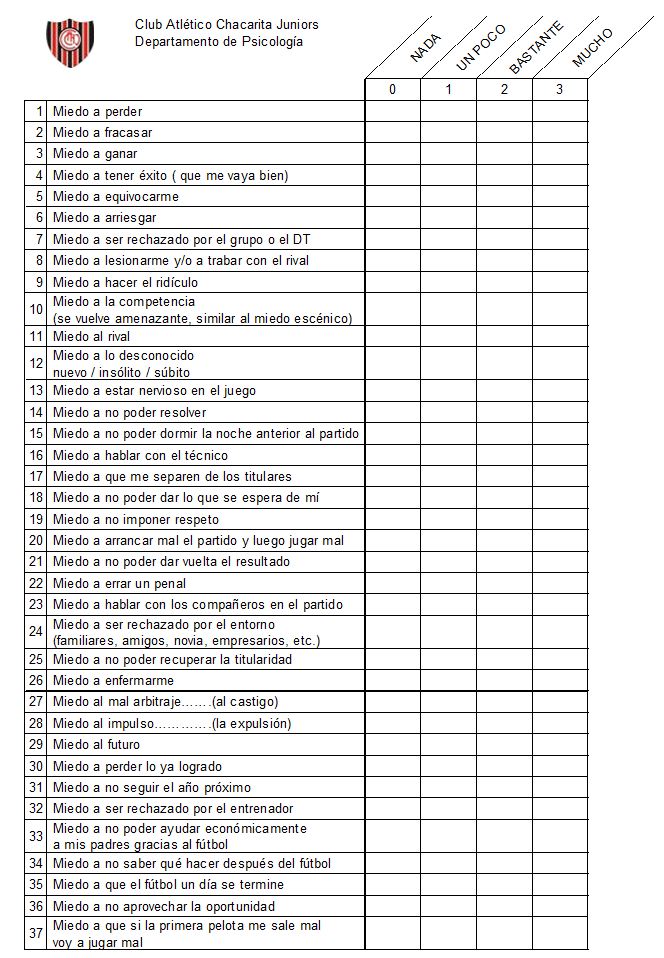 Club Atlético Chacarita Juniors
Departamento de Psicología

| | | NADA | UN POCO | BASTANTE | MUCHO |
|---|---|---|---|---|---|
| | | 0 | 1 | 2 | 3 |
| 1 | Miedo a perder | | | | |
| 2 | Miedo a fracasar | | | | |
| 3 | Miedo a ganar | | | | |
| 4 | Miedo a tener éxito ( que me vaya bien) | | | | |
| 5 | Miedo a equivocarme | | | | |
| 6 | Miedo a arriesgar | | | | |
| 7 | Miedo a ser rechazado por el grupo o el DT | | | | |
| 8 | Miedo a lesionarme y/o a trabar con el rival | | | | |
| 9 | Miedo a hacer el ridículo | | | | |
| 10 | Miedo a la competencia (se vuelve amenazante, similar al miedo escénico) | | | | |
| 11 | Miedo al rival | | | | |
| 12 | Miedo a lo desconocido nuevo / insólito / súbito | | | | |
| 13 | Miedo a estar nervioso en el juego | | | | |
| 14 | Miedo a no poder resolver | | | | |
| 15 | Miedo a no poder dormir la noche anterior al partido | | | | |
| 16 | Miedo a hablar con el técnico | | | | |
| 17 | Miedo a que me separen de los titulares | | | | |
| 18 | Miedo a no poder dar lo que se espera de mí | | | | |
| 19 | Miedo a no imponer respeto | | | | |
| 20 | Miedo a arrancar mal el partido y luego jugar mal | | | | |
| 21 | Miedo a no poder dar vuelta el resultado | | | | |
| 22 | Miedo a errar un penal | | | | |
| 23 | Miedo a hablar con los compañeros en el partido | | | | |
| 24 | Miedo a ser rechazado por el entorno (familiares, amigos, novia, empresarios, etc.) | | | | |
| 25 | Miedo a no poder recuperar la titularidad | | | | |
| 26 | Miedo a enfermarme | | | | |
| 27 | Miedo al mal arbitraje.......(al castigo) | | | | |
| 28 | Miedo al impulso.............(la expulsión) | | | | |
| 29 | Miedo al futuro | | | | |
| 30 | Miedo a perder lo ya logrado | | | | |
| 31 | Miedo a no seguir el año próximo | | | | |
| 32 | Miedo a ser rechazado por el entrenador | | | | |
| 33 | Miedo a no poder ayudar económicamente a mis padres gracias al fútbol | | | | |
| 34 | Miedo a no saber qué hacer después del fútbol | | | | |
| 35 | Miedo a que el fútbol un día se termine | | | | |
| 36 | Miedo a no aprovechar la oportunidad | | | | |
| 37 | Miedo a que si la primera pelota me sale mal voy a jugar mal | | | | |